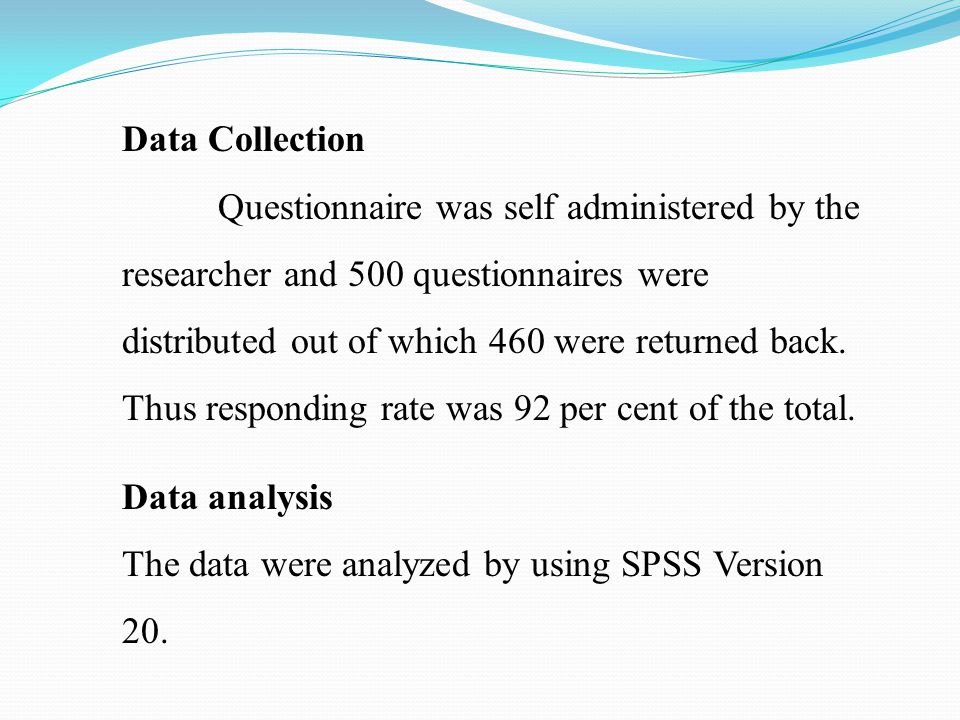 Data Collection

Questionnaire was self administered by the researcher and 500 questionnaires were distributed out of which 460 were returned back. Thus responding rate was 92 per cent of the total.

Data analysis

The data were analyzed by using SPSS Version 20.